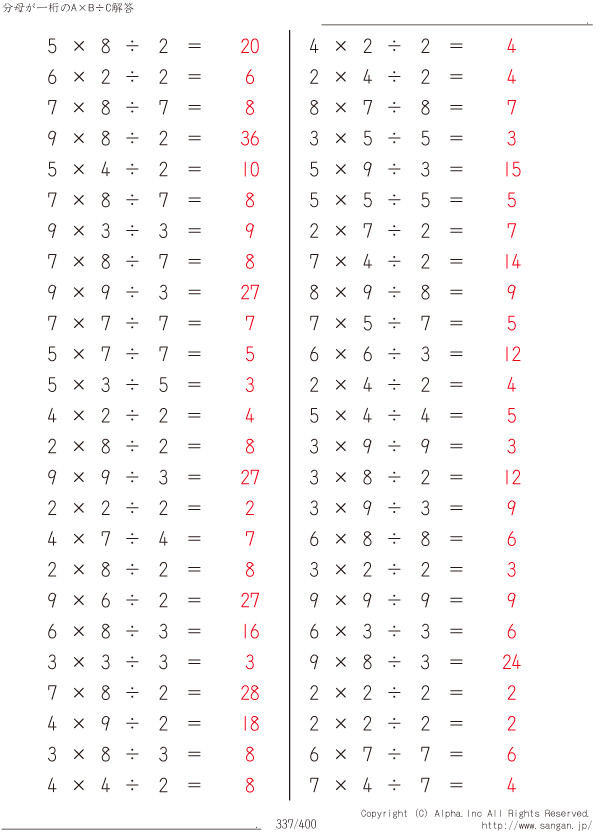 分母が一桁のA×B÷C解答

$5 \times 8 \div 2 = 20$
$6 \times 2 \div 2 = 6$
$7 \times 8 \div 7 = 8$
$9 \times 8 \div 2 = 36$
$5 \times 4 \div 2 = 10$
$7 \times 8 \div 7 = 8$
$9 \times 3 \div 3 = 9$
$7 \times 8 \div 7 = 8$
$9 \times 9 \div 3 = 27$
$7 \times 7 \div 7 = 7$
$5 \times 7 \div 7 = 5$
$5 \times 3 \div 5 = 3$
$4 \times 2 \div 2 = 4$
$2 \times 8 \div 2 = 8$
$9 \times 9 \div 3 = 27$
$2 \times 2 \div 2 = 2$
$4 \times 7 \div 4 = 7$
$2 \times 8 \div 2 = 8$
$9 \times 6 \div 2 = 27$
$6 \times 8 \div 3 = 16$
$3 \times 3 \div 3 = 3$
$7 \times 8 \div 2 = 28$
$4 \times 9 \div 2 = 18$
$3 \times 8 \div 3 = 8$
$4 \times 4 \div 2 = 8$

$4 \times 2 \div 2 = 4$
$2 \times 4 \div 2 = 4$
$8 \times 7 \div 8 = 7$
$3 \times 5 \div 5 = 3$
$5 \times 9 \div 3 = 15$
$5 \times 5 \div 5 = 5$
$2 \times 7 \div 2 = 7$
$7 \times 4 \div 2 = 14$
$8 \times 9 \div 8 = 9$
$7 \times 5 \div 7 = 5$
$6 \times 6 \div 3 = 12$
$2 \times 4 \div 2 = 4$
$5 \times 4 \div 4 = 5$
$3 \times 9 \div 9 = 3$
$3 \times 8 \div 2 = 12$
$3 \times 9 \div 3 = 9$
$6 \times 8 \div 8 = 6$
$3 \times 2 \div 2 = 3$
$9 \times 9 \div 9 = 9$
$6 \times 3 \div 3 = 6$
$9 \times 8 \div 3 = 24$
$2 \times 2 \div 2 = 2$
$2 \times 2 \div 2 = 2$
$6 \times 7 \div 7 = 6$
$7 \times 4 \div 7 = 4$

337/400
Copyright (C) Alpha.Inc All Rights Reserved.
http://www.sangan.jp/